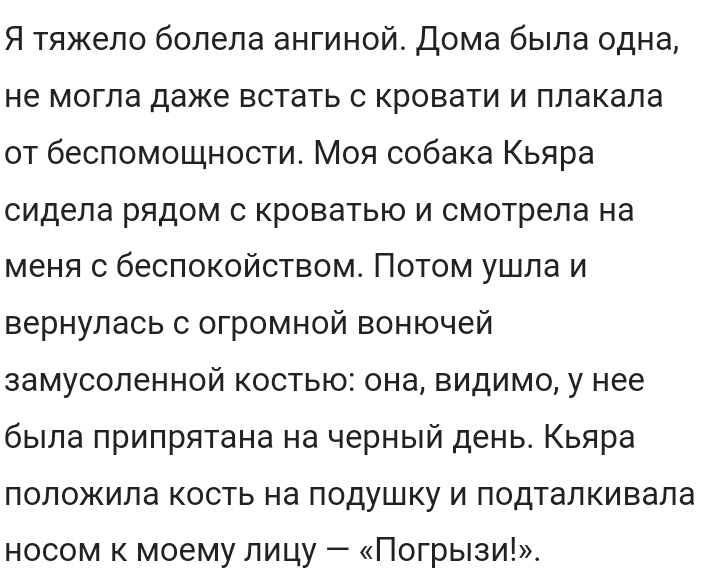 Я тяжело болела ангиной. Дома была одна, не могла даже встать с кровати и плакала от беспомощности. Моя собака Кьяра сидела рядом с кроватью и смотрела на меня с беспокойством. Потом ушла и вернулась с огромной вонючей замусоленной костью: она, видимо, у нее была припрятана на черный день. Кьяра положила кость на подушку и подталкивала носом к моему лицу — «Погрызи!».